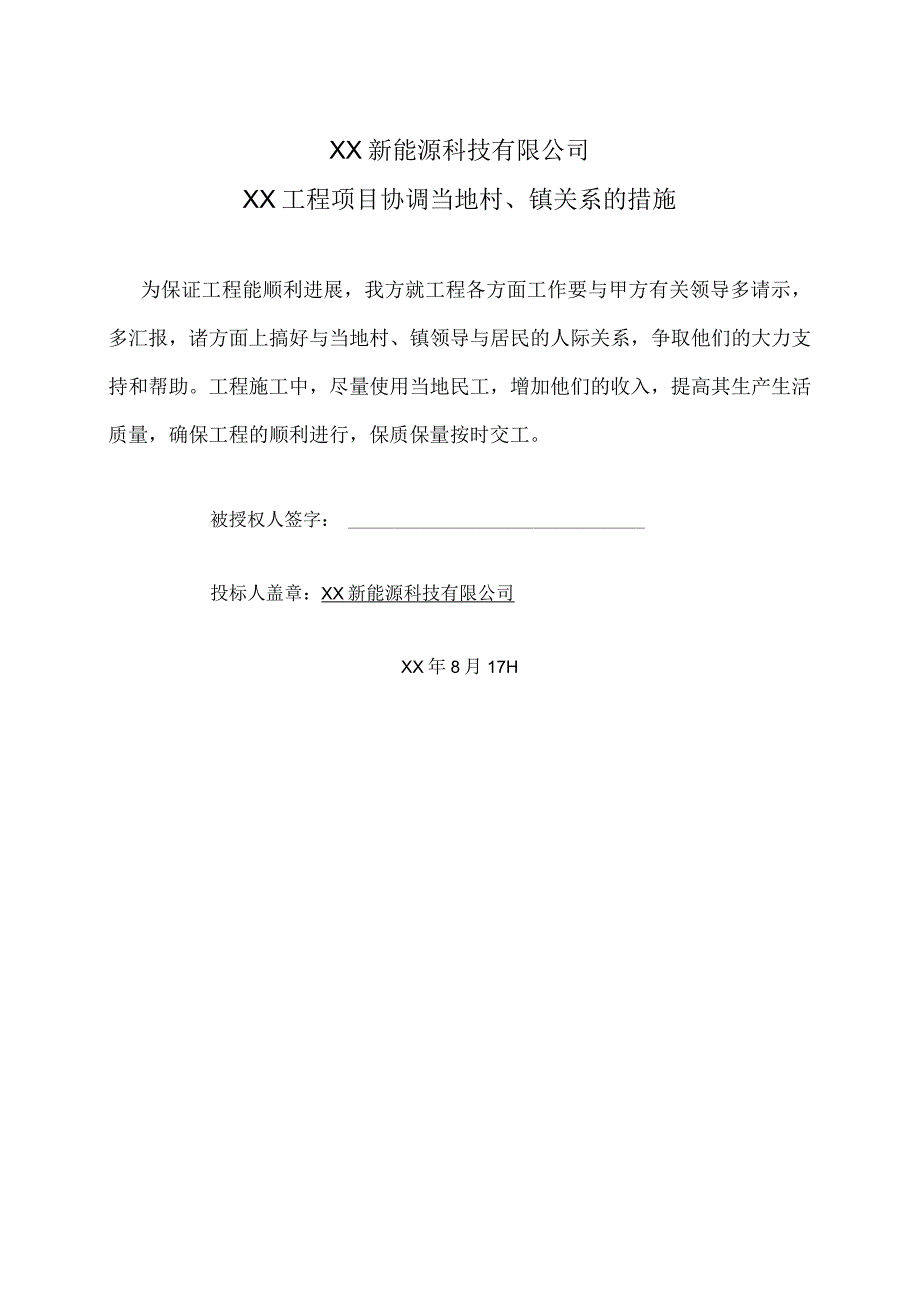 XX新能源科技有限公司

XX工程项目协调当地村、镇关系的措施

为保证工程能顺利进展，我方就工程各方面工作要与甲方有关领导多请示，多汇报，诸方面上搞好与当地村、镇领导与居民的人际关系，争取他们的大力支持和帮助。工程施工中，尽量使用当地民工，增加他们的收入，提高其生产生活质量，确保工程的顺利进行，保质保量按时交工。

被授权人签字：

投标人盖章：XX新能源科技有限公司

XX年8月17H